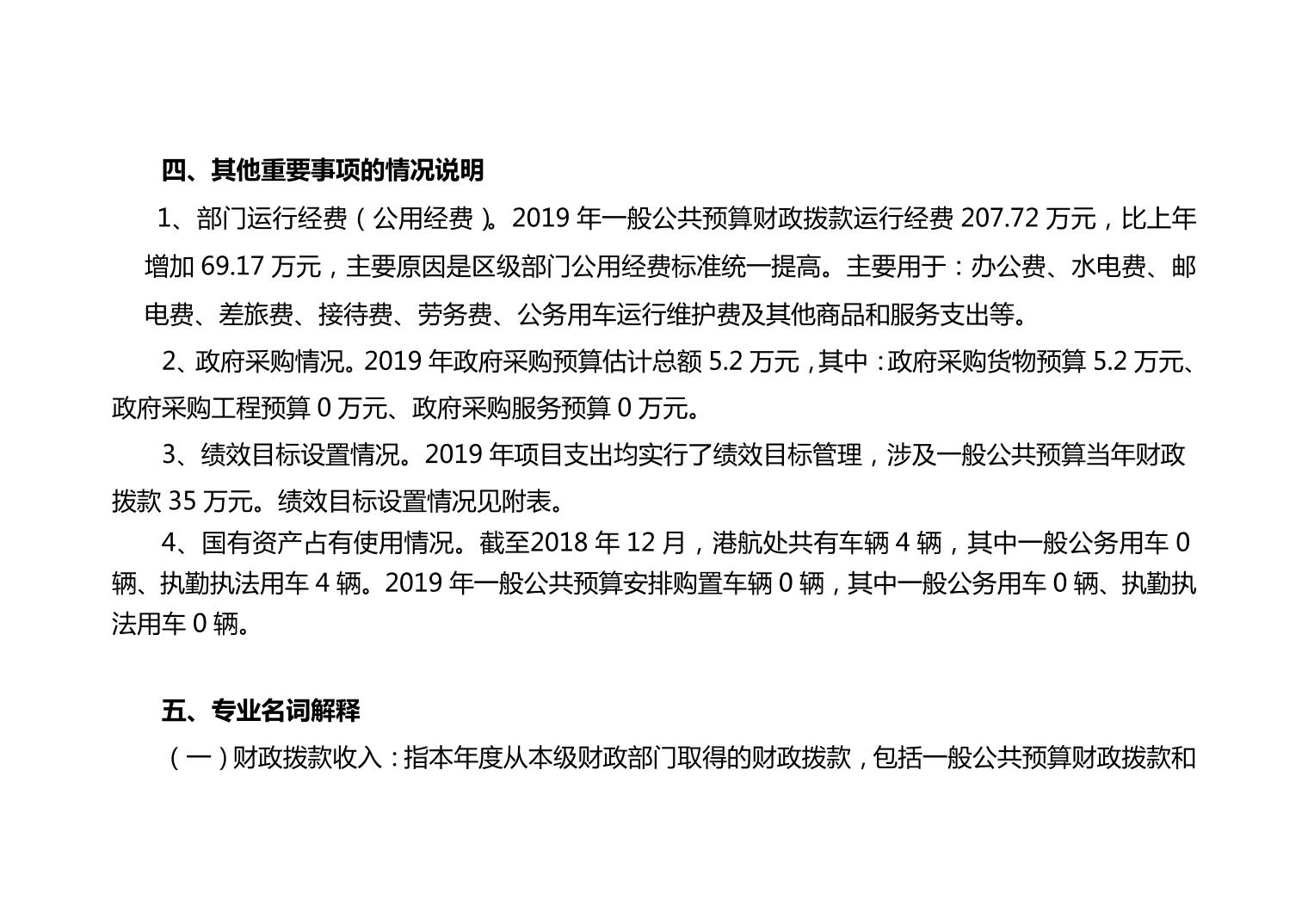 四、其他重要事项的情况说明

1、部门运行经费（公用经费）。2019年一般公共预算财政拨款运行经费207.72万元，比上年增加69.17万元，主要原因是区级部门公用经费标准统一提高。主要用于：办公费、水电费、邮电费、差旅费、接待费、劳务费、公务用车运行维护费及其他商品和服务支出等。

2、政府采购情况。2019年政府采购预算估计总额5.2万元，其中：政府采购货物预算5.2万元、政府采购工程预算0万元、政府采购服务预算0万元。

3、绩效目标设置情况。2019年项目支出均实行了绩效目标管理，涉及一般公共预算当年财政拨款35万元。绩效目标设置情况见附表。

4、国有资产占有使用情况。截至2018年12月，港航处共有车辆4辆，其中一般公务用车0辆、执勤执法用车4辆。2019年一般公共预算安排购置车辆0辆，其中一般公务用车0辆、执勤执法用车0辆。

五、专业名词解释

（一）财政拨款收入：指本年度从本级财政部门取得的财政拨款，包括一般公共预算财政拨款和